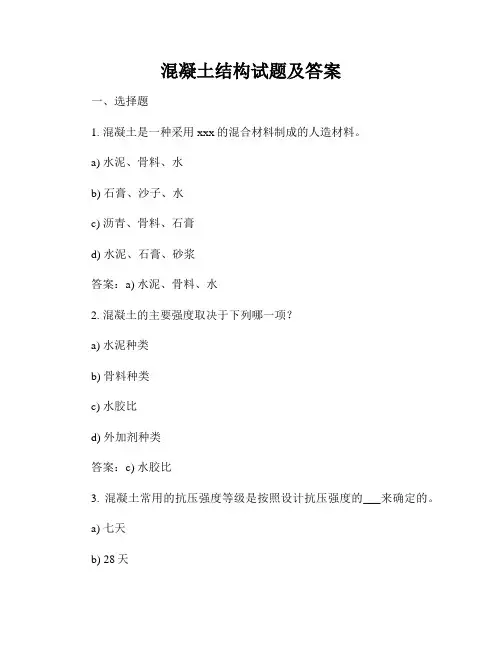 混凝土结构试题及答案

一、选择题

1. 混凝土是一种采用 xxx 的混合材料制成的人造材料。

a) 水泥、骨料、水

b) 石膏、沙子、水

c) 沥青、骨料、石膏

d) 水泥、石膏、砂浆

答案：a) 水泥、骨料、水

2. 混凝土的主要强度取决于下列哪一项？

a) 水泥种类

b) 骨料种类

c) 水胶比

d) 外加剂种类

答案：c) 水胶比

3. 混凝土常用的抗压强度等级是按照设计抗压强度的___来确定的。

a) 七天

b) 28 天